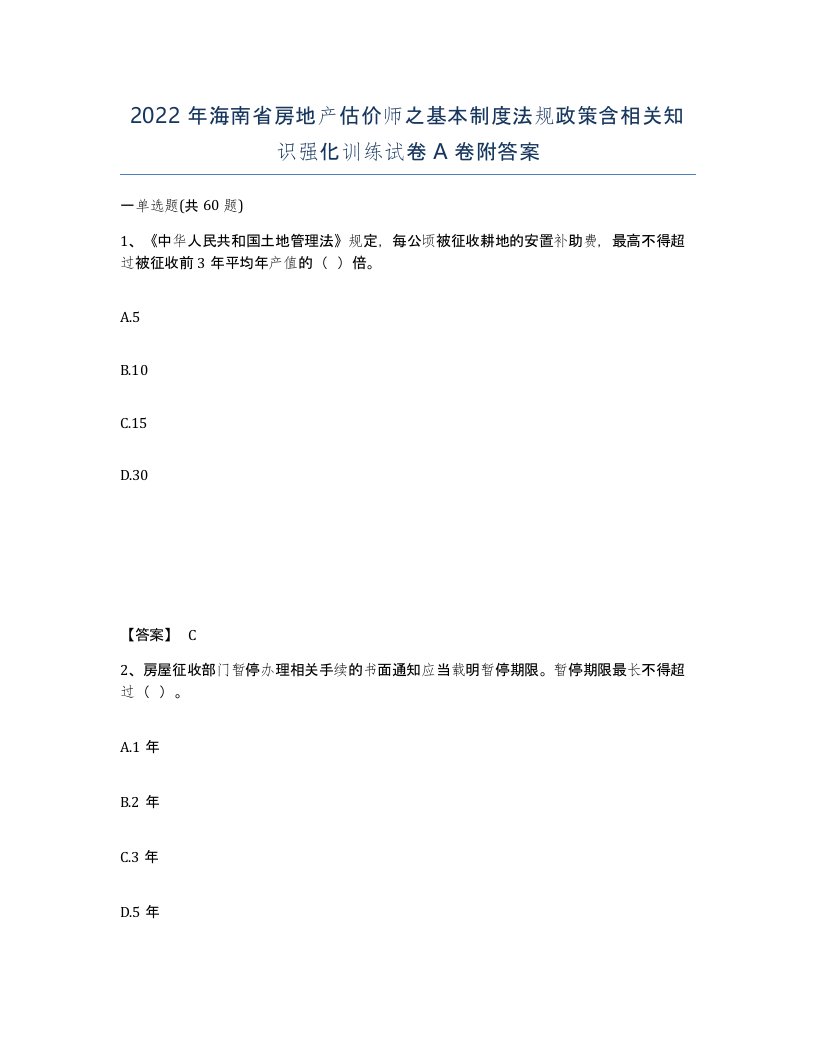 2022 年海南省房地产估价师之基本制度法规政策含相关知识强化训练试卷 A 卷附答案

一单选题(共 60 题)

1、《中华人民共和国土地管理法》规定，每公顷被征收耕地的安置补助费，最高不得超过被征收前 3 年平均年产值的（ ）倍。

A.5

B.10

C.15

D.30

【答案】 C

2、房屋征收部门暂停办理相关手续的书面通知应当载明暂停期限。暂停期限最长不得超过（ ）。

A.1 年

B.2 年

C.3 年

D.5 年